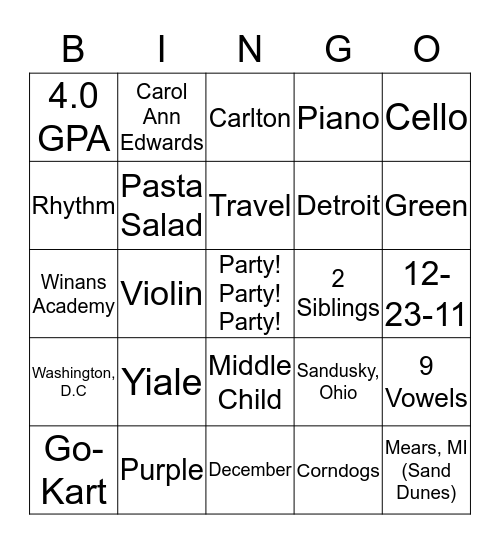 | B | I | N | G | O |
|---|---|---|---|---|
| 4.0 GPA | Carol Ann Edwards | Carlton | Piano | Cello |
| Rhythm | Pasta Salad | Travel | Detroit | Green |
| Winans Academy | Violin | Party! Party! Party! | 2 Siblings | 12-23-11 |
| Washington, D.C | Yiale | Middle Child | Sandusky, Ohio | 9 Vowels |
| Go-Kart | Purple | December | Corndogs | Mears, MI (Sand Dunes) |